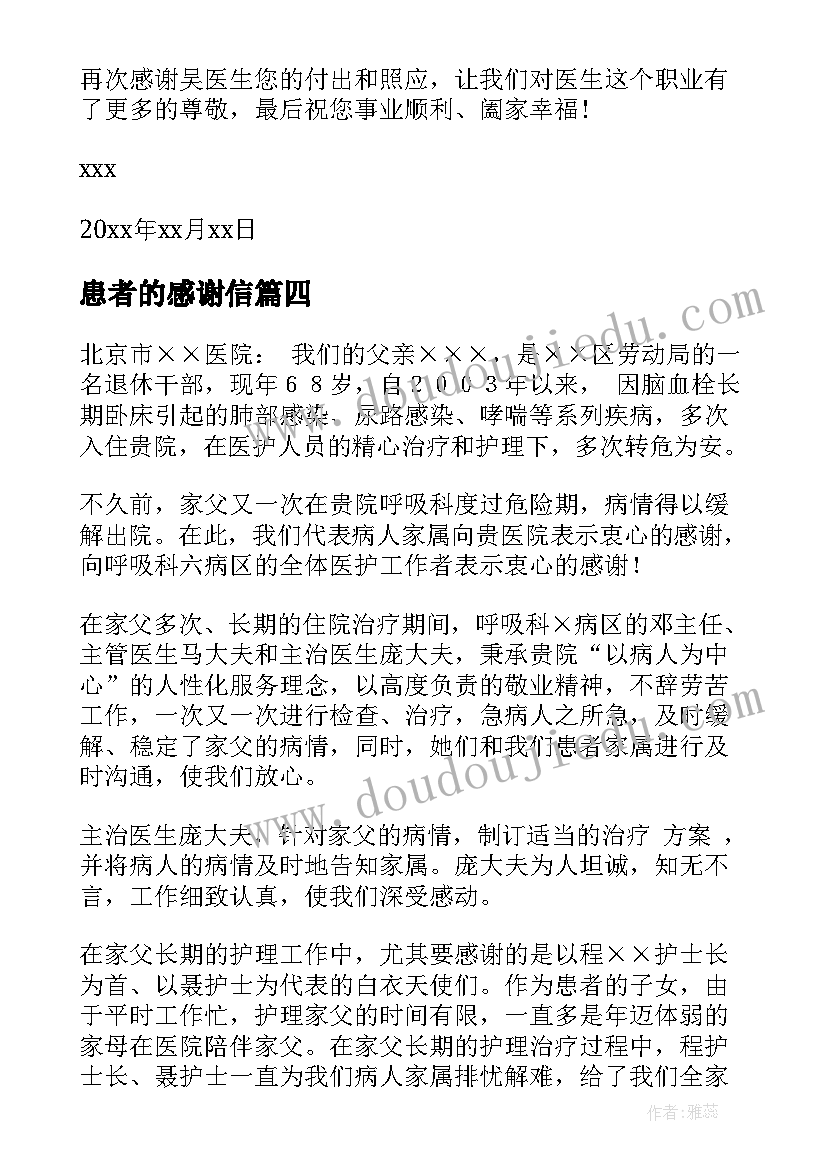 再次感谢吴医生您的付出和照应，让我们对医生这个职业有了更多的尊敬，最后祝您事业顺利、阖家幸福！

xxx

20xx年xx月xx日

患者的感谢信篇四

北京市××医院：  我们的父亲×××，是××区劳动局的一名退休干部，现年６８岁，自２００３年以来，  因脑血栓长期卧床引起的肺部感染、尿路感染、哮喘等系列疾病，多次入住贵院，在医护人员的精心治疗和护理下，多次转危为安。

不久前，家父又一次在贵院呼吸科度过危险期，病情得以缓解出院。在此，我们代表病人家属向贵医院表示衷心的感谢，向呼吸科六病区的全体医护工作者表示衷心的感谢！

在家父多次、长期的住院治疗期间，呼吸科×病区的邓主任、主管医生马大夫和主治医生庞大夫，秉承贵院“以病人为中心”的人性化服务理念，以高度负责的敬业精神，不辞劳苦工作，一次又一次进行检查、治疗，急病人之所急，及时缓解、稳定了家父的病情，同时，她们和我们患者家属进行及时沟通，使我们放心。

主治医生庞大夫，针对家父的病情，制订适当的治疗 方案 ，并将病人的病情及时地告知家属。庞大夫为人坦诚，知无不言，工作细致认真，使我们深受感动。

在家父长期的护理工作中，尤其要感谢的是以程××护士长为首、以聂护士为代表的白衣天使们。作为患者的子女，由于平时工作忙，护理家父的时间有限，一直多是年迈体弱的家母在医院陪伴家父。在家父长期的护理治疗过程中，程护士长、聂护士一直为我们病人家属排忧解难，给了我们全家

作者：雅蕊